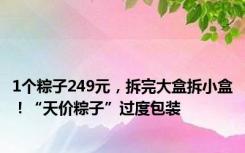 1个粽子249元，拆完大盒拆小盒！“天价粽子”过度包装